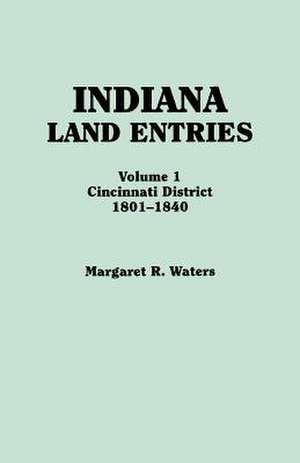 INDIANA
LAND ENTRIES

Volume 1
Cincinnati District
1801–1840

Margaret R. Waters